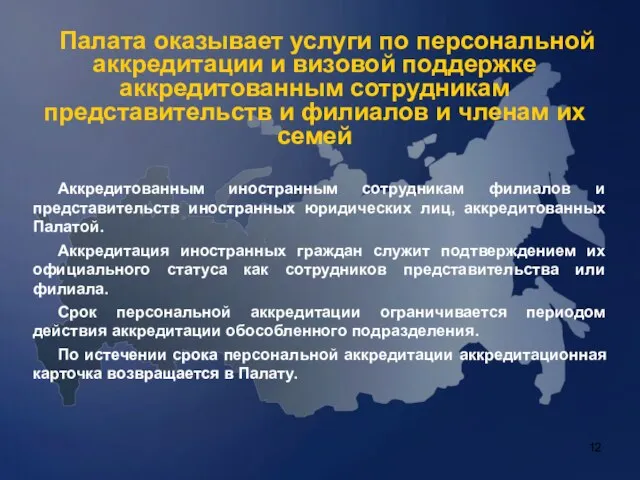 Палата оказывает услуги по персональной аккредитации и визовой поддержке аккредитованным сотрудникам представительств и филиалов и членам их семей

Аккредитованным иностранным сотрудникам филиалов и представительств иностранных юридических лиц, аккредитованных Палатой.

Аккредитация иностранных граждан служит подтверждением их официального статуса как сотрудников представительства или филиала.

Срок персональной аккредитации ограничивается периодом действия аккредитации обособленного подразделения.

По истечении срока персональной аккредитации аккредитационная карточка возвращается в Палату.

12